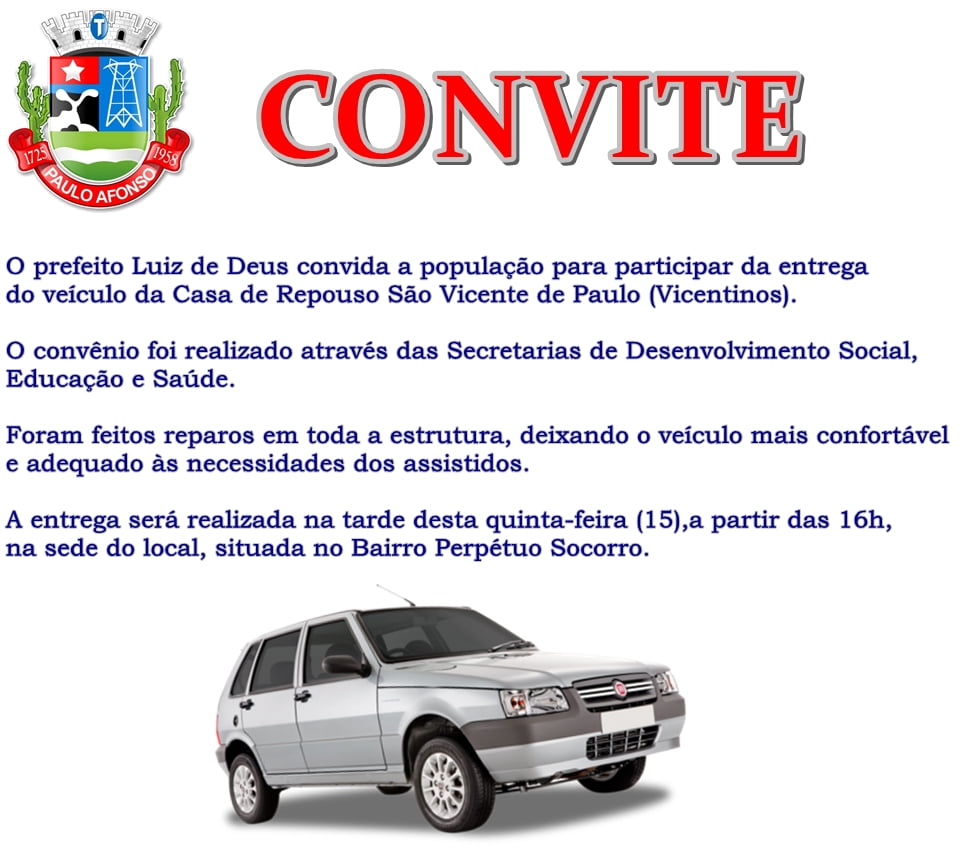 1725 1958
PAULO AFONSO

CONVITE

O prefeito Luiz de Deus convida a população para participar da entrega do veículo da Casa de Repouso São Vicente de Paulo (Vicentinos).

O convênio foi realizado através das Secretarias de Desenvolvimento Social, Educação e Saúde.

Foram feitos reparos em toda a estrutura, deixando o veículo mais confortável e adequado às necessidades dos assistidos.

A entrega será realizada na tarde desta quinta-feira (15),a partir das 16h, na sede do local, situada no Bairro Perpétuo Socorro.